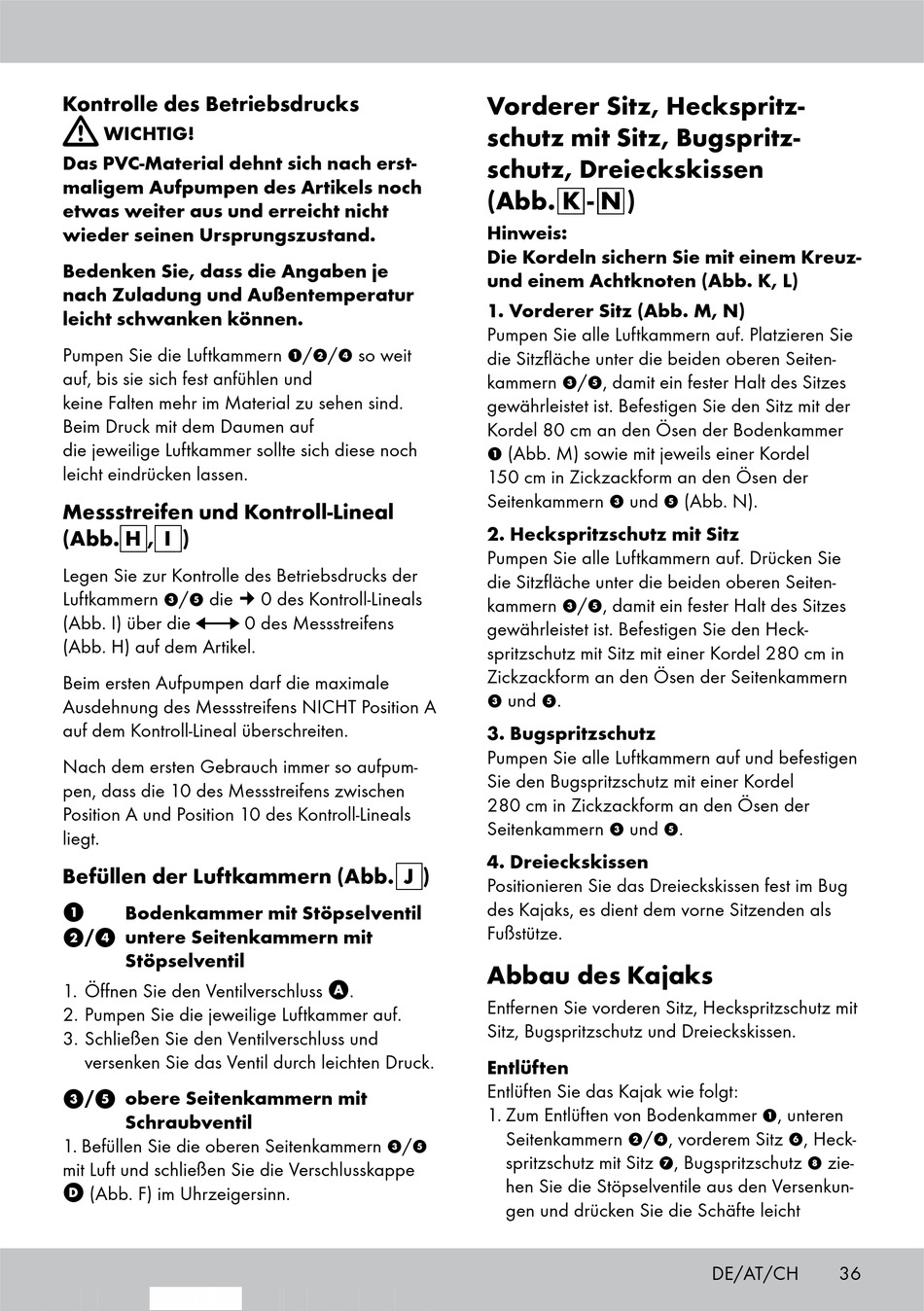 Kontrolle des Betriebsdrucks

WICHTIG!

Das PVC-Material dehnt sich nach erstmaligem Aufpumpen des Artikels noch etwas weiter aus und erreicht nicht wieder seinen Ursprungszustand.

Bedenken Sie, dass die Angaben je nach Zuladung und Außentemperatur leicht schwanken können.

Pumpen Sie die Luftkammern ❶/❷/❹ so weit auf, bis sie sich fest anfühlen und keine Falten mehr im Material zu sehen sind. Beim Druck mit dem Daumen auf die jeweilige Luftkammer sollte sich diese noch leicht eindrücken lassen.

Messstreifen und Kontroll-Lineal (Abb. H, I)

Legen Sie zur Kontrolle des Betriebsdrucks der Luftkammern ❸/❺ die ➜ 0 des Kontroll-Lineals (Abb. I) über die ⟷ 0 des Messstreifens (Abb. H) auf dem Artikel.

Beim ersten Aufpumpen darf die maximale Ausdehnung des Messstreifens NICHT Position A auf dem Kontroll-Lineal überschreiten.

Nach dem ersten Gebrauch immer so aufpumpen, dass die 10 des Messstreifens zwischen Position A und Position 10 des Kontroll-Lineals liegt.

Befüllen der Luftkammern (Abb. J)

❶ Bodenkammer mit Stöpselventil
❷/❹ untere Seitenkammern mit Stöpselventil

1. Öffnen Sie den Ventilverschluss Ⓐ.
2. Pumpen Sie die jeweilige Luftkammer auf.
3. Schließen Sie den Ventilverschluss und versenken Sie das Ventil durch leichten Druck.

❸/❺ obere Seitenkammern mit Schraubventil

1. Befüllen Sie die oberen Seitenkammern ❸/❺ mit Luft und schließen Sie die Verschlusskappe Ⓓ (Abb. F) im Uhrzeigersinn.

Vorderer Sitz, Heckspritzschutz mit Sitz, Bugspritzschutz, Dreieckskissen (Abb. K-N)

Hinweis:
Die Kordeln sichern Sie mit einem Kreuz- und einem Achtknoten (Abb. K, L)

1. Vorderer Sitz (Abb. M, N)
Pumpen Sie alle Luftkammern auf. Platzieren Sie die Sitzfläche unter die beiden oberen Seitenkammern ❸/❺, damit ein fester Halt des Sitzes gewährleistet ist. Befestigen Sie den Sitz mit der Kordel 80 cm an den Ösen der Bodenkammer ❶ (Abb. M) sowie mit jeweils einer Kordel 150 cm in Zickzackform an den Ösen der Seitenkammern ❸ und ❺ (Abb. N).

2. Heckspritzschutz mit Sitz
Pumpen Sie alle Luftkammern auf. Drücken Sie die Sitzfläche unter die beiden oberen Seitenkammern ❸/❺, damit ein fester Halt des Sitzes gewährleistet ist. Befestigen Sie den Heckspritzschutz mit Sitz mit einer Kordel 280 cm in Zickzackform an den Ösen der Seitenkammern ❸ und ❺.

3. Bugspritzschutz
Pumpen Sie alle Luftkammern auf und befestigen Sie den Bugspritzschutz mit einer Kordel 280 cm in Zickzackform an den Ösen der Seitenkammern ❸ und ❺.

4. Dreieckskissen
Positionieren Sie das Dreieckskissen fest im Bug des Kajaks, es dient dem vorne Sitzenden als Fußstütze.

Abbau des Kajaks

Entfernen Sie vorderen Sitz, Heckspritzschutz mit Sitz, Bugspritzschutz und Dreieckskissen.

Entlüften
Entlüften Sie das Kajak wie folgt:
1. Zum Entlüften von Bodenkammer ❶, unteren Seitenkammern ❷/❹, vorderem Sitz ❻, Heckspritzschutz mit Sitz ❼, Bugspritzschutz ❽ ziehen Sie die Stöpselventile aus den Versenkungen und drücken Sie die Schäfte leicht

DE/AT/CH 36